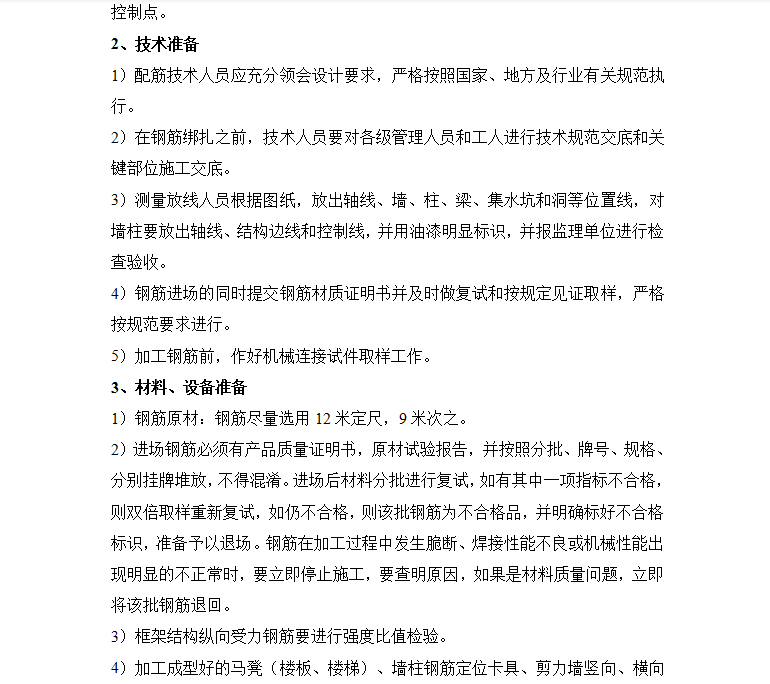 控制点。

2、技术准备

1）配筋技术人员应充分领会设计要求，严格按照国家、地方及行业有关规范执行。

2）在钢筋绑扎之前，技术人员要对各级管理人员和工人进行技术规范交底和关键部位施工交底。

3）测量放线人员根据图纸，放出轴线、墙、柱、梁、集水坑和洞等位置线，对墙柱要放出轴线、结构边线和控制线，并用油漆明显标识，并报监理单位进行检查验收。

4）钢筋进场的同时提交钢筋材质证明书并及时做复试和按规定见证取样，严格按规范要求进行。

5）加工钢筋前，作好机械连接试件取样工作。

3、材料、设备准备

1）钢筋原材：钢筋尽量选用 12 米定尺，9 米次之。

2）进场钢筋必须有产品质量证明书，原材试验报告，并按照分批、牌号、规格、分别挂牌堆放，不得混淆。进场后材料分批进行复试，如有其中一项指标不合格，则双倍取样重新复试，如仍不合格，则该批钢筋为不合格品，并明确标好不合格标识，准备予以退场。钢筋在加工过程中发生脆断、焊接性能不良或机械性能出现明显的不正常时，要立即停止施工，要查明原因，如果是材料质量问题，立即将该批钢筋退回。

3）框架结构纵向受力钢筋要进行强度比值检验。

4）加工成型好的马凳（楼板、楼梯）、墙柱钢筋定位卡具、剪力墙竖向、横向